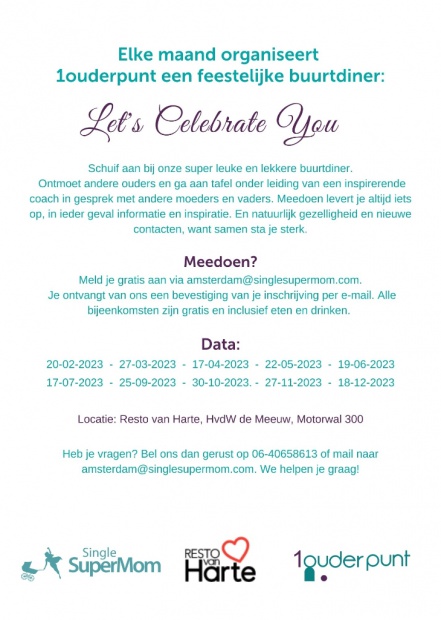 Elke maand organiseert
1ouderpunt een feestelijke buurtdiner:

Let's Celebrate You

Schuif aan bij onze super leuke en lekkere buurtdiner. Ontmoet andere ouders en ga aan tafel onder leiding van een inspirerende coach in gesprek met andere moeders en vaders. Meedoen levert je altijd iets op, in ieder geval informatie en inspiratie. En natuurlijk gezelligheid en nieuwe contacten, want samen sta je sterk.

Meedoen?

Meld je gratis aan via amsterdam@singlesupermom.com. Je ontvangt van ons een bevestiging van je inschrijving per e-mail. Alle bijeenkomsten zijn gratis en inclusief eten en drinken.

Data:

20-02-2023 - 27-03-2023 - 17-04-2023 - 22-05-2023 - 19-06-2023
17-07-2023 - 25-09-2023 - 30-10-2023. - 27-11-2023 - 18-12-2023

Locatie: Resto van Harte, HvdW de Meeuw, Motorwal 300

Heb je vragen? Bel ons dan gerust op 06-40658613 of mail naar amsterdam@singlesupermom.com. We helpen je graag!

Single SuperMom

RESTO van Harte

1ouderpunt